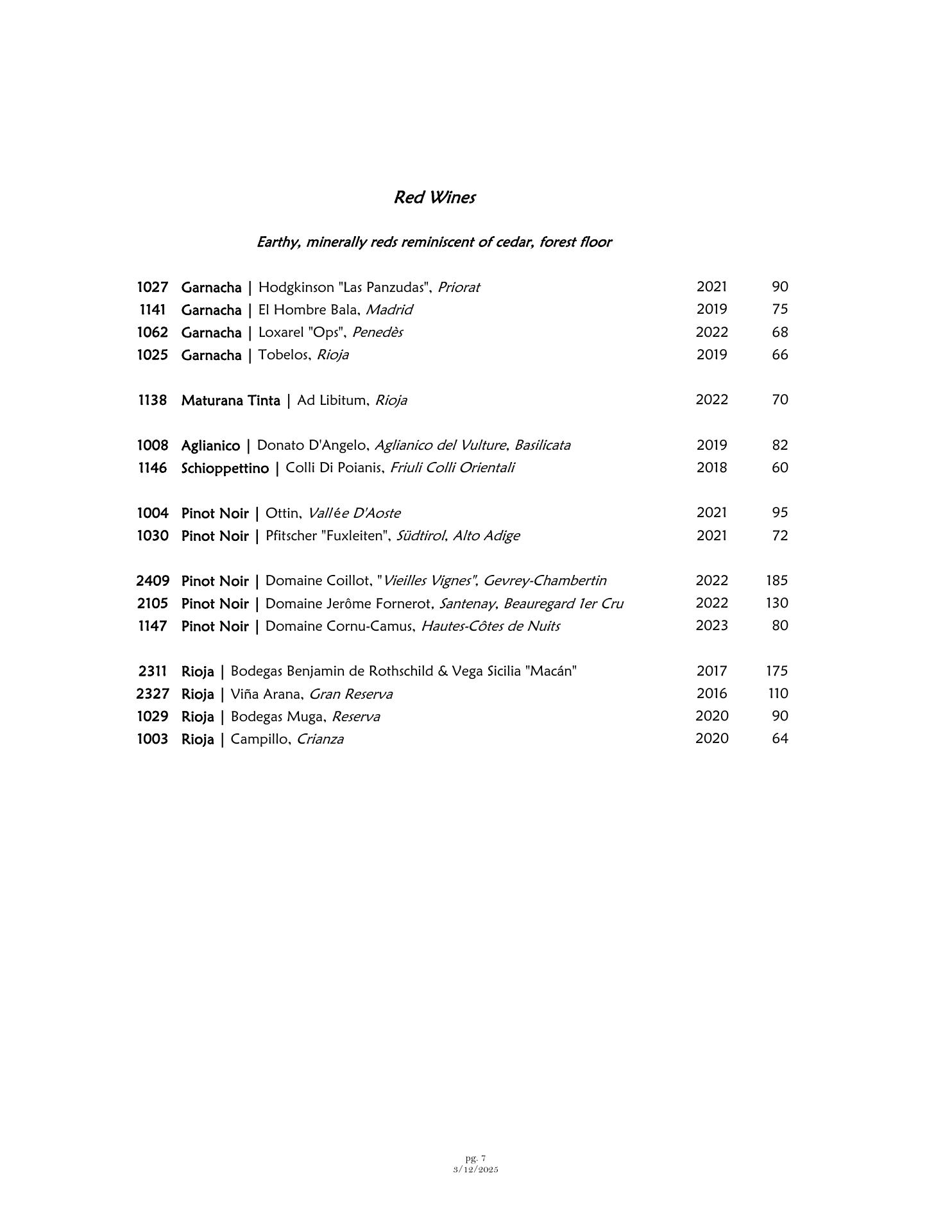 Red Wines

Earthy, minerally reds reminiscent of cedar, forest floor

1027 Garnacha | Hodgkinson "Las Panzudas", Priorat 2021 90
1141 Garnacha | El Hombre Bala, Madrid 2019 75
1062 Garnacha | Loxarel "Ops", Penedès 2022 68
1025 Garnacha | Tobelos, Rioja 2019 66

1138 Maturana Tinta | Ad Libitum, Rioja 2022 70

1008 Aglianico | Donato D'Angelo, Aglianico del Vulture, Basilicata 2019 82
1146 Schioppettino | Colli Di Poianis, Friuli Colli Orientali 2018 60

1004 Pinot Noir | Ottin, Vallée D'Aoste 2021 95
1030 Pinot Noir | Pfitscher "Fuxleiten", Südtirol, Alto Adige 2021 72

2409 Pinot Noir | Domaine Coillot, "Vieilles Vignes", Gevrey-Chambertin 2022 185
2105 Pinot Noir | Domaine Jerôme Fornerot, Santenay, Beauregard 1er Cru 2022 130
1147 Pinot Noir | Domaine Cornu-Camus, Hautes-Côtes de Nuits 2023 80

2311 Rioja | Bodegas Benjamin de Rothschild & Vega Sicilia "Macán" 2017 175
2327 Rioja | Viña Arana, Gran Reserva 2016 110
1029 Rioja | Bodegas Muga, Reserva 2020 90
1003 Rioja | Campillo, Crianza 2020 64

pg. 7
3/12/2025